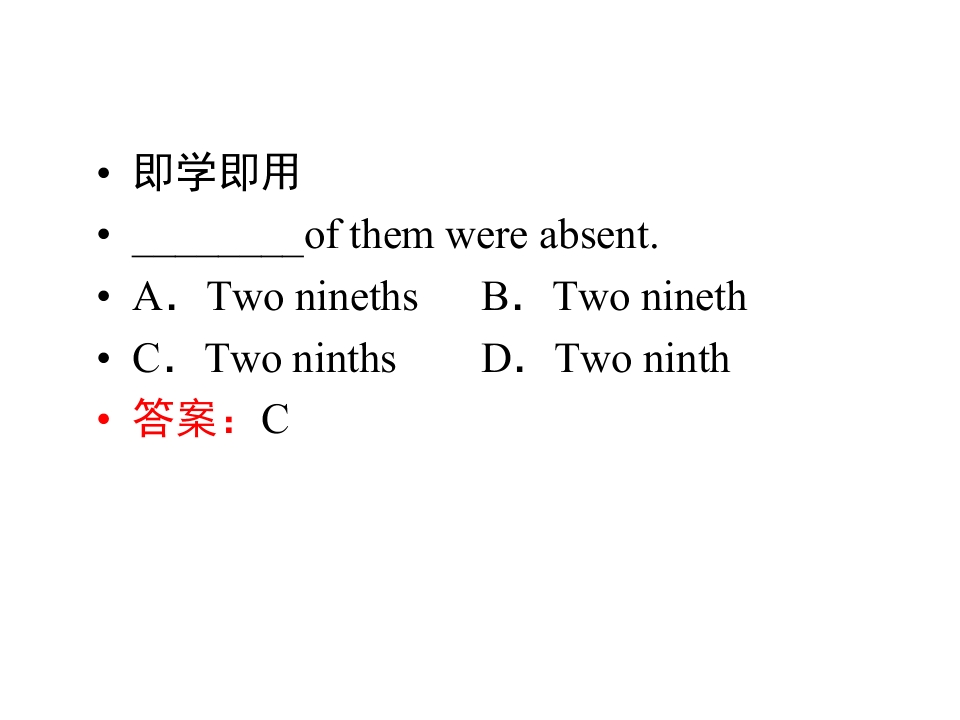 • 即学即用
• ____of them were absent.
• A．Two nineths B．Two nineth
• C．Two ninths D．Two ninth
• 答案：C